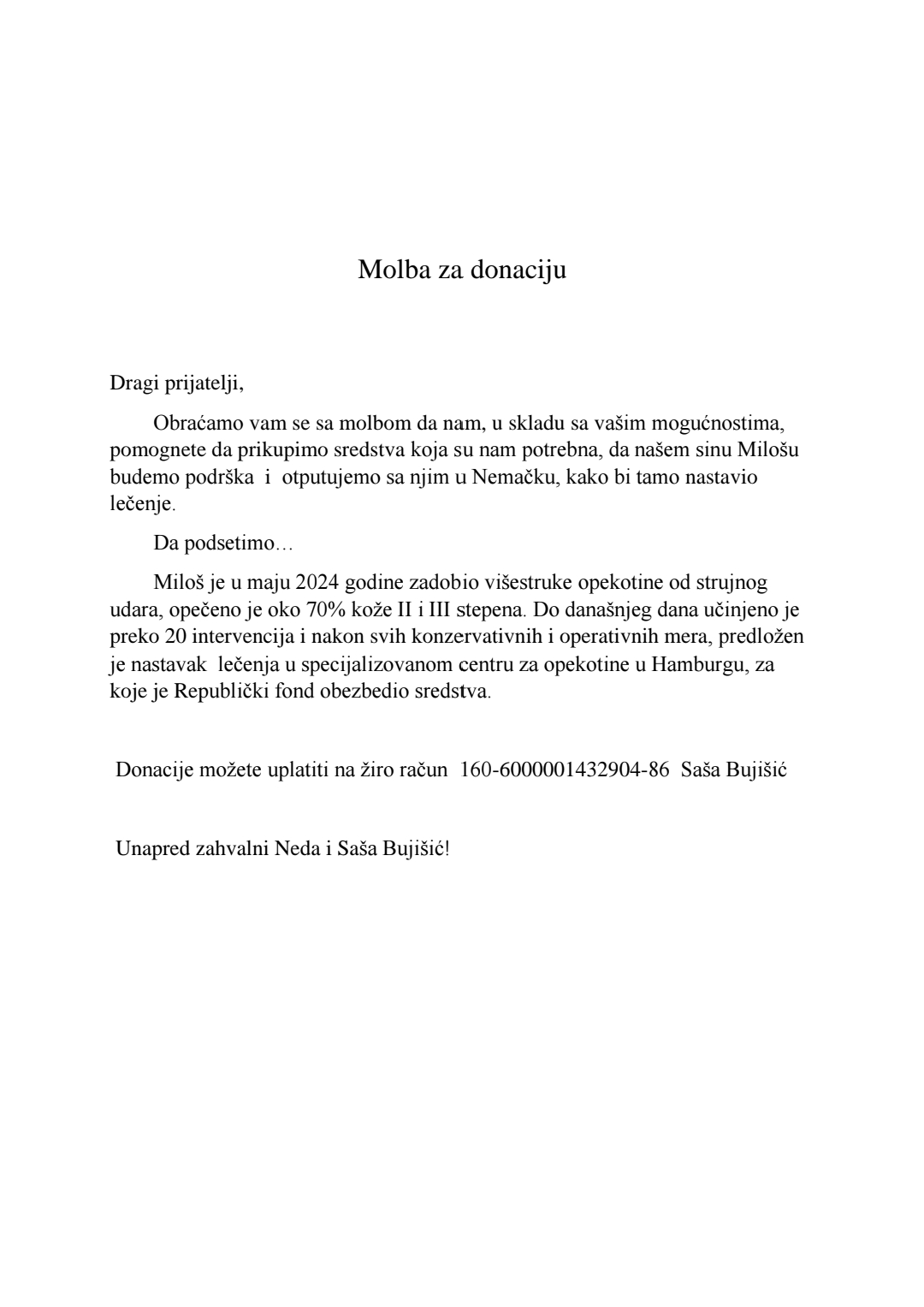 Molba za donaciju

Dragi prijatelji,

Obraćamo vam se sa molbom da nam, u skladu sa vašim mogućnostima, pomognete da prikupimo sredstva koja su nam potrebna, da našem sinu Milošu budemo podrška i otputujemo sa njim u Nemačku, kako bi tamo nastavio lečenje.

Da podsetimo…

Miloš je u maju 2024 godine zadobio višestruke opekotine od strujnog udara, opečeno je oko 70% kože II i III stepena. Do današnjeg dana učinjeno je preko 20 intervencija i nakon svih konzervativnih i operativnih mera, predložen je nastavak lečenja u specijalizovanom centru za opekotine u Hamburgu, za koje je Republički fond obezbedio sredstva.

Donacije možete uplatiti na žiro račun 160-6000001432904-86 Saša Bujišić

Unapred zahvalni Neda i Saša Bujišić!